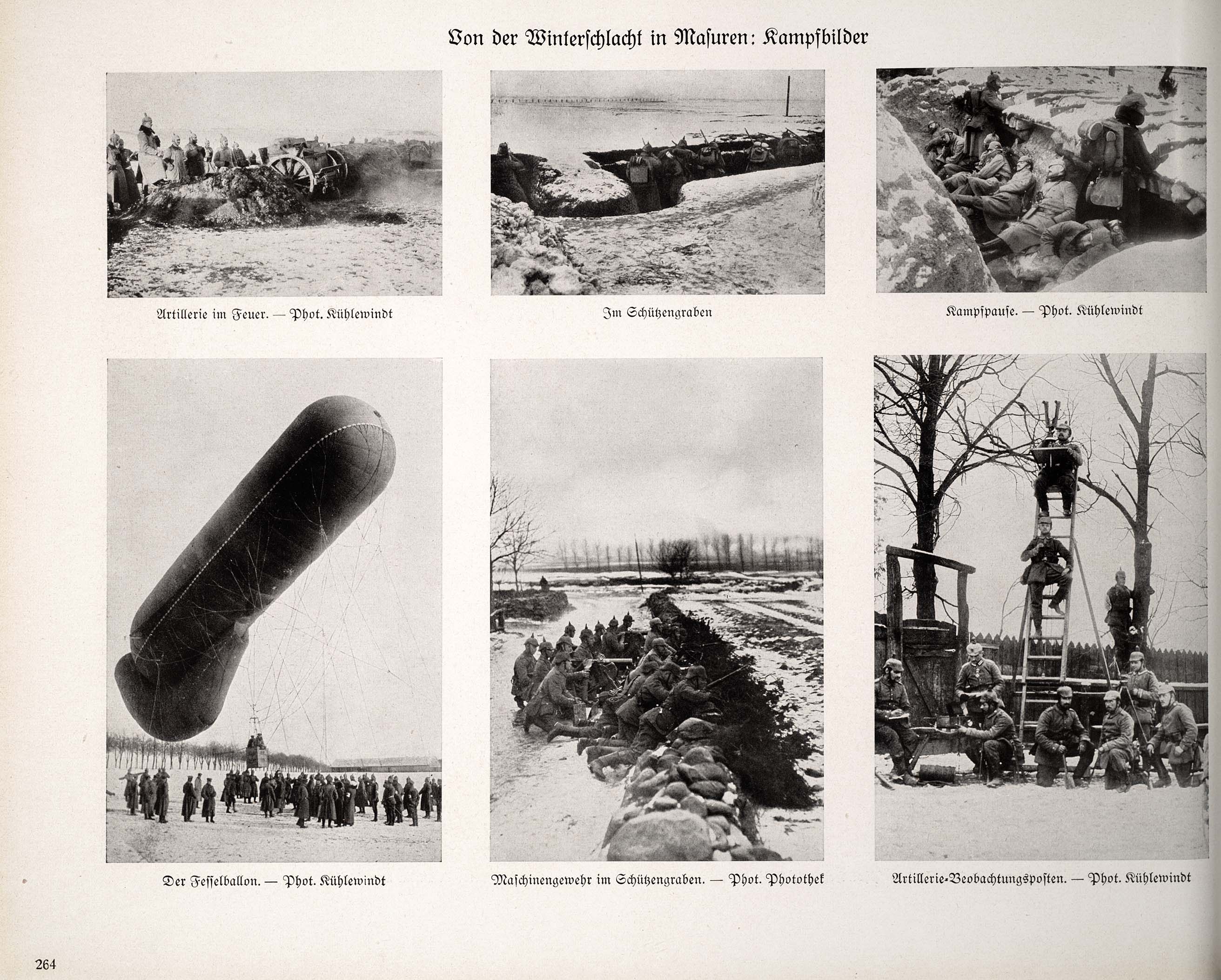 Von der Winterschlacht in Masuren: Kampfbilder

Artillerie im Feuer. — Phot. Kühlewindt

Im Schützengraben

Kampfpause. — Phot. Kühlewindt

Der Fesselballon. — Phot. Kühlewindt

Maschinengewehr im Schützengraben. — Phot. Photothek

Artillerie-Beobachtungsposten. — Phot. Kühlewindt

264